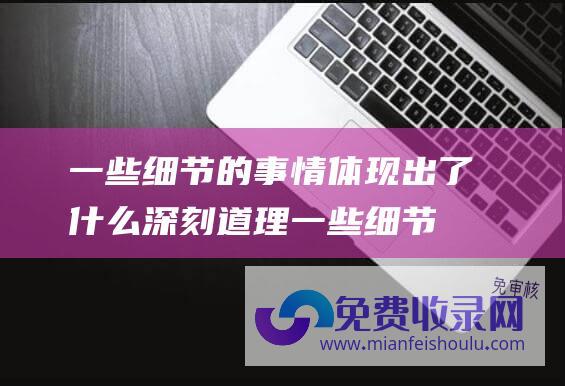 一些细节的事情体现出了什么深刻道理一些细节

免审核
免费收录网
www.mianfeishoulu.com